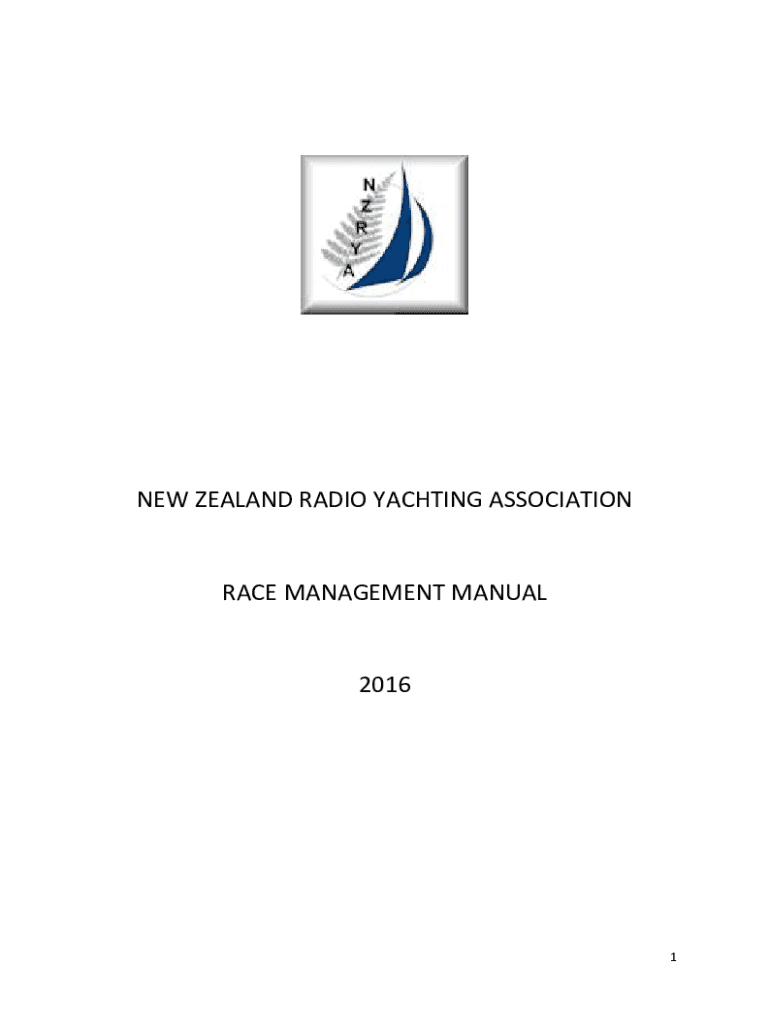 N
Z
R
Y
A

NEW ZEALAND RADIO YACHTING ASSOCIATION

RACE MANAGEMENT MANUAL

2016

1